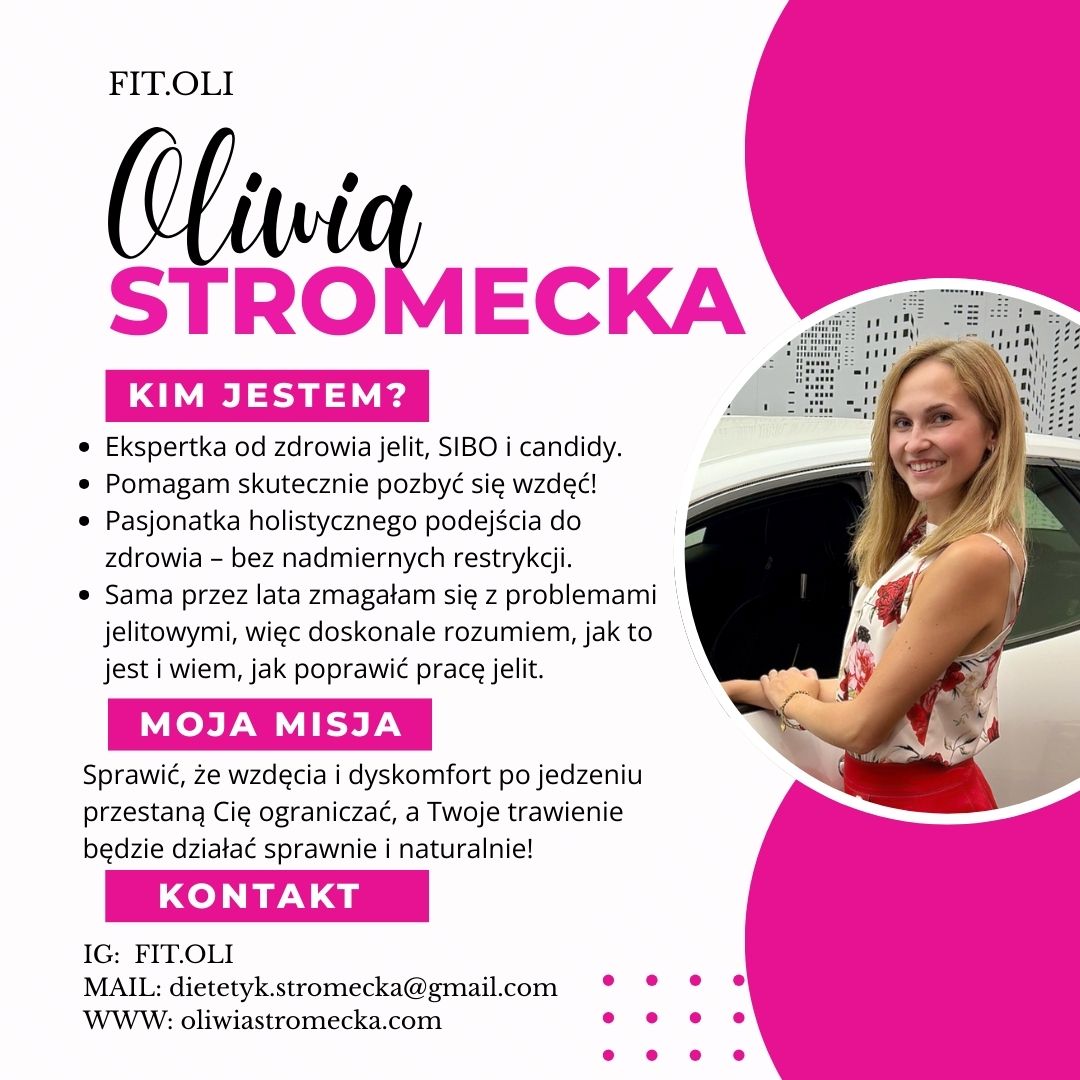 FIT.OLI

Oliwia
STROMECKA

KIM JESTEM?

• Ekspertka od zdrowia jelit, SIBO i candidy.
• Pomagam skutecznie pozbyć się wzdęć!
• Pasjonatka holistycznego podejścia do zdrowia – bez nadmiernych restrykcji.
• Sama przez lata zmagałam się z problemami jelitowymi, więc doskonale rozumiem, jak to jest i wiem, jak poprawić pracę jelit.

MOJA MISJA

Sprawić, że wzdęcia i dyskomfort po jedzeniu przestaną Cię ograniczać, a Twoje trawienie będzie działać sprawnie i naturalnie!

KONTAKT

IG: FIT.OLI
MAIL: dietetyk.stromecka@gmail.com
WWW: oliwiastromecka.com